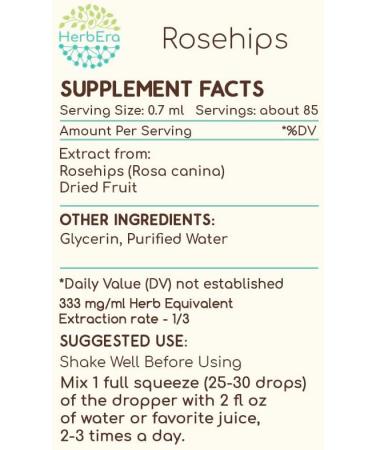 HerbEra

Rosehips

SUPPLEMENT FACTS

Serving Size: 0.7 ml Servings: about 85

Amount Per Serving *%DV

Extract from:
Rosehips (Rosa canina)
Dried Fruit

OTHER INGREDIENTS:
Glycerin, Purified Water

*Daily Value (DV) not established

333 mg/ml Herb Equivalent
Extraction rate - 1/3

SUGGESTED USE:
Shake Well Before Using
Mix 1 full squeeze (25-30 drops) of the dropper with 2 fl oz of water or favorite juice, 2-3 times a day.